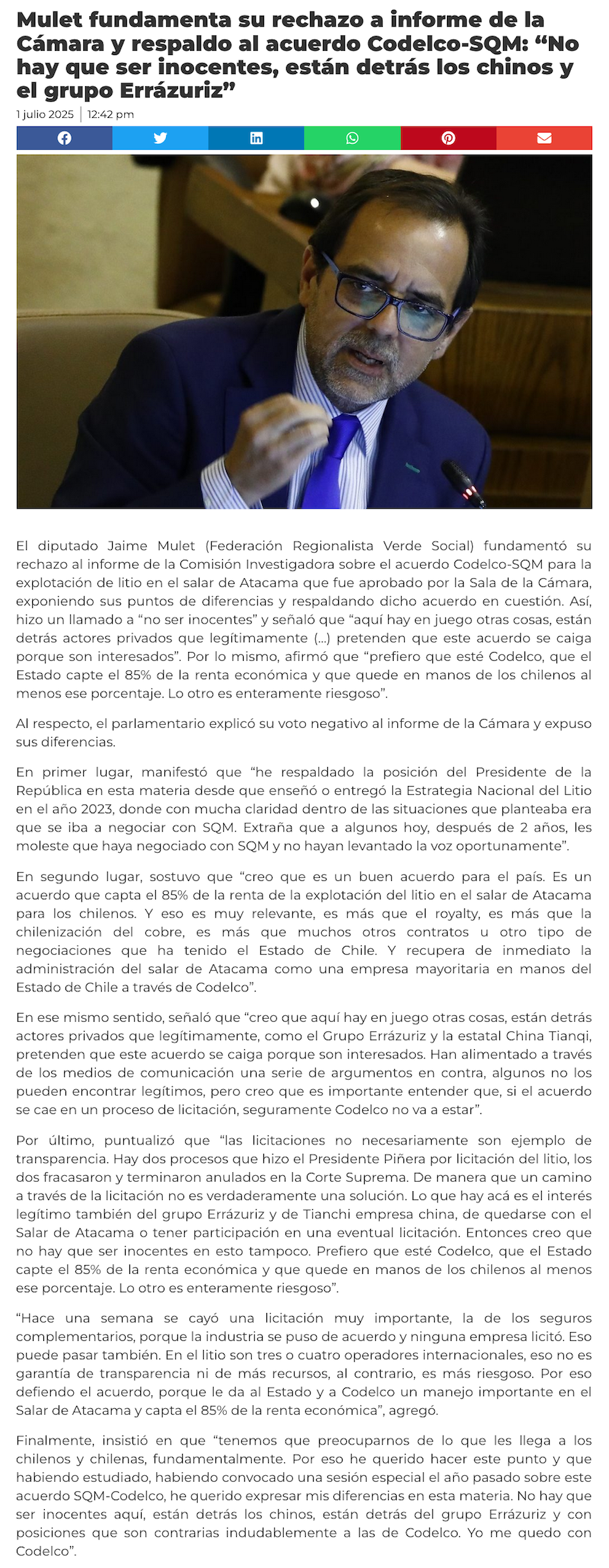 Mulet fundamenta su rechazo a informe de la Cámara y respaldo al acuerdo Codelco-SQM: “No hay que ser inocentes, están detrás los chinos y el grupo Errázuriz”

1 julio 2025 | 12:42 pm

El diputado Jaime Mulet (Federación Regionalista Verde Social) fundamentó su rechazo al informe de la Comisión Investigadora sobre el acuerdo Codelco-SQM para la explotación de litio en el salar de Atacama que fue aprobado por la Sala de la Cámara, exponiendo sus puntos de diferencias y respaldando dicho acuerdo en cuestión. Así, hizo un llamado a “no ser inocentes” y señaló que “aquí hay en juego otras cosas, están detrás actores privados que legítimamente (…) pretenden que este acuerdo se caiga porque son interesados”. Por lo mismo, afirmó que “prefiero que esté Codelco, que el Estado capte el 85% de la renta económica y que quede en manos de los chilenos al menos ese porcentaje. Lo otro es enteramente riesgoso”.

Al respecto, el parlamentario explicó su voto negativo al informe de la Cámara y expuso sus diferencias.

En primer lugar, manifestó que “he respaldado la posición del Presidente de la República en esta materia desde que enseñó o entregó la Estrategia Nacional del Litio en el año 2023, donde con mucha claridad dentro de las situaciones que planteaba era que se iba a negociar con SQM. Extraña que a algunos hoy, después de 2 años, les moleste que haya negociado con SQM y no hayan levantado la voz oportunamente”.

En segundo lugar, sostuvo que “creo que es un buen acuerdo para el país. Es un acuerdo que capta el 85% de la renta de la explotación del litio en el salar de Atacama para los chilenos. Y eso es muy relevante, es más que el royalty, es más que la chilenización del cobre, es más que muchos otros contratos u otro tipo de negociaciones que ha tenido el Estado de Chile. Y recupera de inmediato la administración del salar de Atacama como una empresa mayoritaria en manos del Estado de Chile a través de Codelco”.

En ese mismo sentido, señaló que “creo que aquí hay en juego otras cosas, están detrás actores privados que legítimamente, como el Grupo Errázuriz y la estatal China Tianqi, pretenden que este acuerdo se caiga porque son interesados. Han alimentado a través de los medios de comunicación una serie de argumentos en contra, algunos no los pueden encontrar legítimos, pero creo que es importante entender que, si el acuerdo se cae en un proceso de licitación, seguramente Codelco no va a estar”.

Por último, puntualizó que “las licitaciones no necesariamente son ejemplo de transparencia. Hay dos procesos que hizo el Presidente Piñera por licitación del litio, los dos fracasaron y terminaron anulados en la Corte Suprema. De manera que un camino a través de la licitación no es verdaderamente una solución. Lo que hay acá es el interés legítimo también del grupo Errázuriz y de Tianchi empresa china, de quedarse con el Salar de Atacama o tener participación en una eventual licitación. Entonces creo que no hay que ser inocentes en esto tampoco. Prefiero que esté Codelco, que el Estado capte el 85% de la renta económica y que quede en manos de los chilenos al menos ese porcentaje. Lo otro es enteramente riesgoso”.

“Hace una semana se cayó una licitación muy importante, la de los seguros complementarios, porque la industria se puso de acuerdo y ninguna empresa licitó. Eso puede pasar también. En el litio son tres o cuatro operadores internacionales, eso no es garantía de transparencia ni de más recursos, al contrario, es más riesgoso. Por eso defiendo el acuerdo, porque le da al Estado y a Codelco un manejo importante en el Salar de Atacama y capta el 85% de la renta económica”, agregó.

Finalmente, insistió en que “tenemos que preocuparnos de lo que les llega a los chilenos y chilenas, fundamentalmente. Por eso he querido hacer este punto y que habiendo estudiado, habiendo convocado una sesión especial el año pasado sobre este acuerdo SQM-Codelco, he querido expresar mis diferencias en esta materia. No hay que ser inocentes aquí, están detrás los chinos, están detrás del grupo Errázuriz y con posiciones que son contrarias indudablemente a las de Codelco. Yo me quedo con Codelco”.